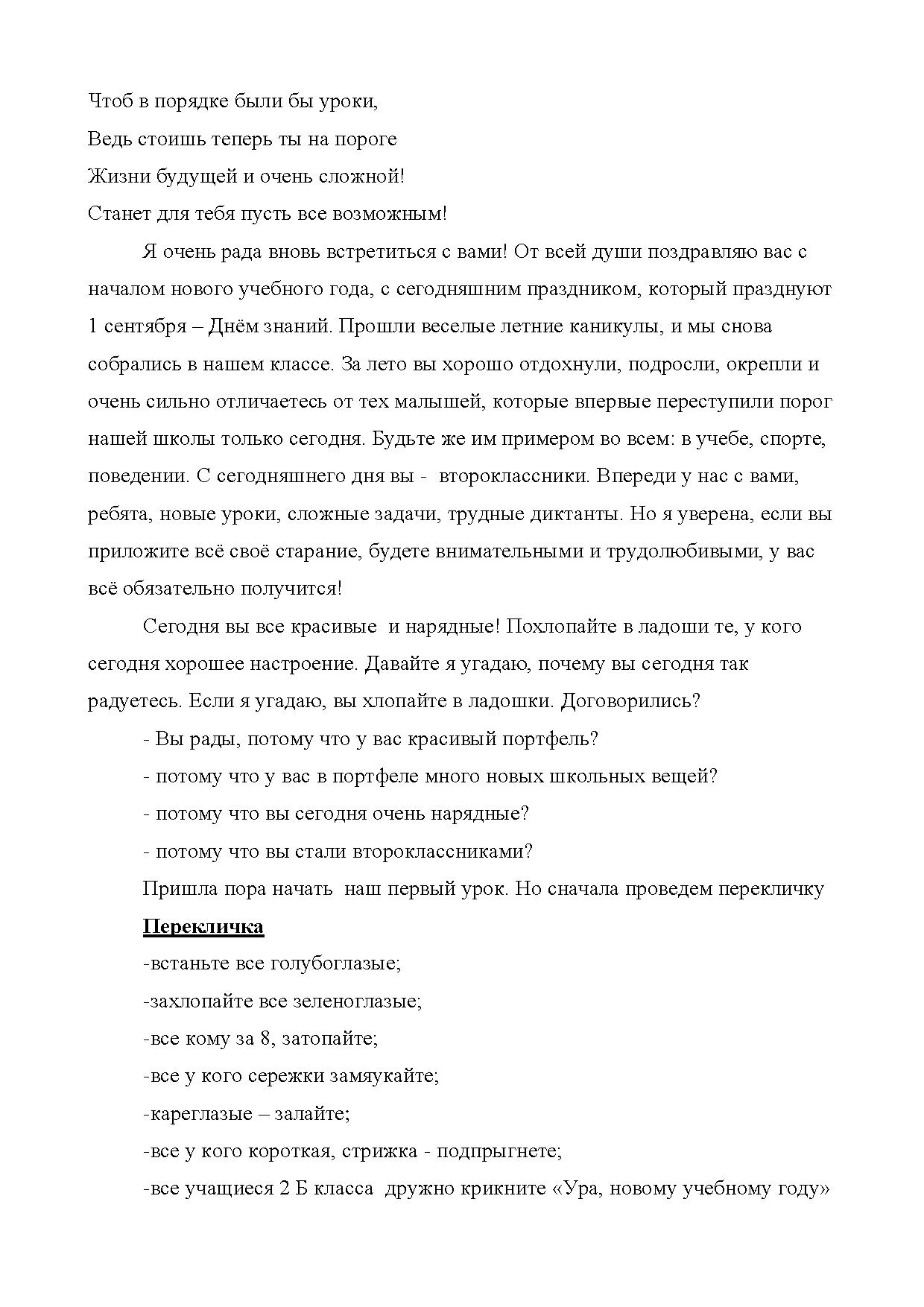 Чтоб в порядке были бы уроки,
Ведь стоишь теперь ты на пороге
Жизни будущей и очень сложной!
Станет для тебя пусть все возможным!

Я очень рада вновь встретиться с вами! От всей души поздравляю вас с началом нового учебного года, с сегодняшним праздником, который празднуют 1 сентября – Днём знаний. Прошли веселые летние каникулы, и мы снова собрались в нашем классе. За лето вы хорошо отдохнули, подросли, окрепли и очень сильно отличаетесь от тех малышей, которые впервые переступили порог нашей школы только сегодня. Будьте же им примером во всем: в учебе, спорте, поведении. С сегодняшнего дня вы - второклассники. Впереди у нас с вами, ребята, новые уроки, сложные задачи, трудные диктанты. Но я уверена, если вы приложите всё своё старание, будете внимательными и трудолюбивыми, у вас всё обязательно получится!

Сегодня вы все красивые и нарядные! Похлопайте в ладоши те, у кого сегодня хорошее настроение. Давайте я угадаю, почему вы сегодня так радуетесь. Если я угадаю, вы хлопайте в ладошки. Договорились?

- Вы рады, потому что у вас красивый портфель?
- потому что у вас в портфеле много новых школьных вещей?
- потому что вы сегодня очень нарядные?
- потому что вы стали второклассниками?

Пришла пора начать наш первый урок. Но сначала проведем перекличку

Перекличка

-встаньте все голубоглазые;
-захлопайте все зеленоглазые;
-все кому за 8, затопайте;
-все у кого сережки замяукайте;
-кареглазые – залайте;
-все у кого короткая, стрижка - подпрыгнете;
-все учащиеся 2 Б класса дружно крикните «Ура, новому учебному году»